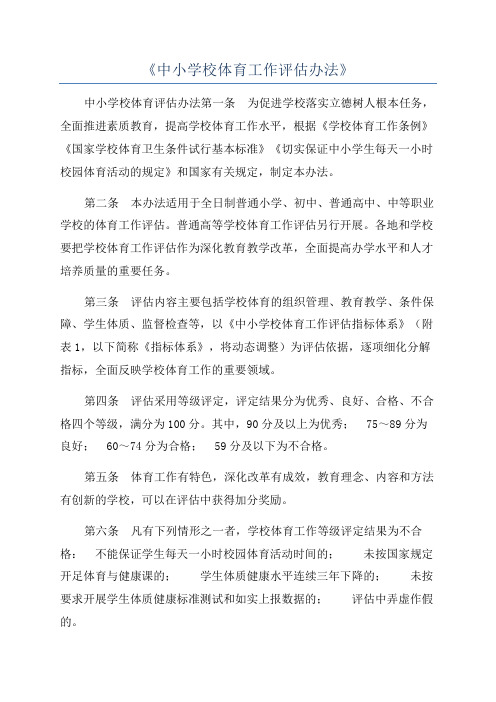 《中小学校体育工作评估办法》

中小学校体育评估办法第一条 为促进学校落实立德树人根本任务，全面推进素质教育，提高学校体育工作水平，根据《学校体育工作条例》《国家学校体育卫生条件试行基本标准》《切实保证中小学生每天一小时校园体育活动的规定》和国家有关规定，制定本办法。

第二条 本办法适用于全日制普通小学、初中、普通高中、中等职业学校的体育工作评估。普通高等学校体育工作评估另行开展。各地和学校要把学校体育工作评估作为深化教育教学改革，全面提高办学水平和人才培养质量的重要任务。

第三条 评估内容主要包括学校体育的组织管理、教育教学、条件保障、学生体质、监督检查等，以《中小学校体育工作评估指标体系》（附表1，以下简称《指标体系》，将动态调整）为评估依据，逐项细化分解指标，全面反映学校体育工作的重要领域。

第四条 评估采用等级评定，评定结果分为优秀、良好、合格、不合格四个等级，满分为100分。其中，90分及以上为优秀； 75～89分为良好； 60～74分为合格； 59分及以下为不合格。

第五条 体育工作有特色，深化改革有成效，教育理念、内容和方法有创新的学校，可以在评估中获得加分奖励。

第六条 凡有下列情形之一者，学校体育工作等级评定结果为不合格： 不能保证学生每天一小时校园体育活动时间的； 未按国家规定开足体育与健康课的； 学生体质健康水平连续三年下降的； 未按要求开展学生体质健康标准测试和如实上报数据的； 评估中弄虚作假的。